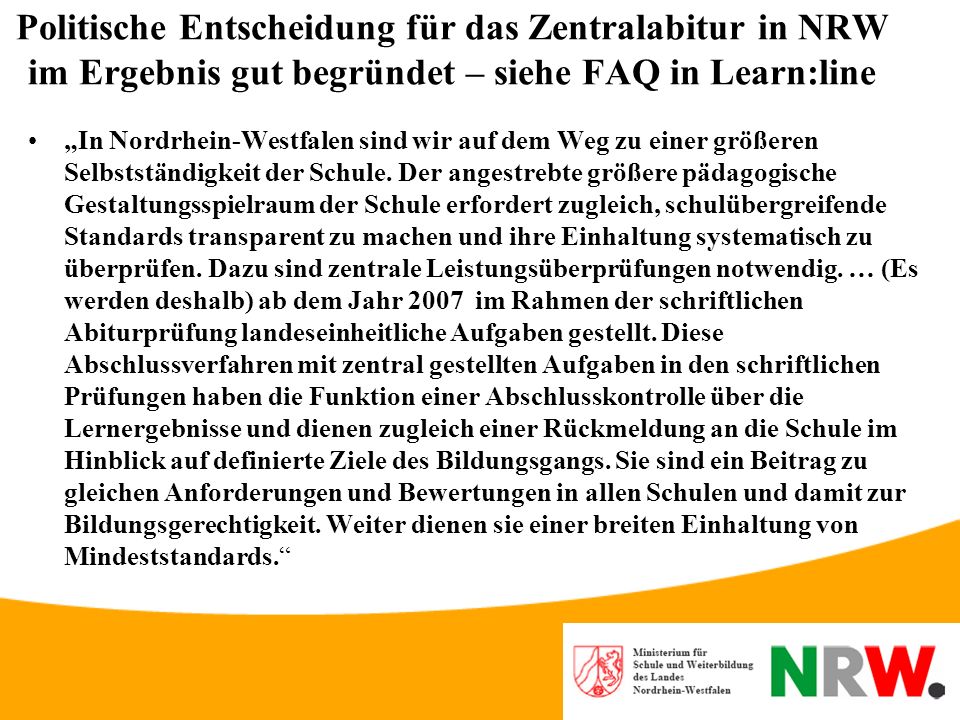 Politische Entscheidung für das Zentralabitur in NRW im Ergebnis gut begründet – siehe FAQ in Learn:line

• „In Nordrhein-Westfalen sind wir auf dem Weg zu einer größeren Selbstständigkeit der Schule. Der angestrebte größere pädagogische Gestaltungsspielraum der Schule erfordert zugleich, schulübergreifende Standards transparent zu machen und ihre Einhaltung systematisch zu überprüfen. Dazu sind zentrale Leistungsüberprüfungen notwendig. … (Es werden deshalb) ab dem Jahr 2007 im Rahmen der schriftlichen Abiturprüfung landeseinheitliche Aufgaben gestellt. Diese Abschlussverfahren mit zentral gestellten Aufgaben in den schriftlichen Prüfungen haben die Funktion einer Abschlusskontrolle über die Lernergebnisse und dienen zugleich einer Rückmeldung an die Schule im Hinblick auf definierte Ziele des Bildungsgangs. Sie sind ein Beitrag zu gleichen Anforderungen und Bewertungen in allen Schulen und damit zur Bildungsgerechtigkeit. Weiter dienen sie einer breiten Einhaltung von Mindeststandards.“

Ministerium für Schule und Weiterbildung des Landes Nordrhein-Westfalen

NRW.